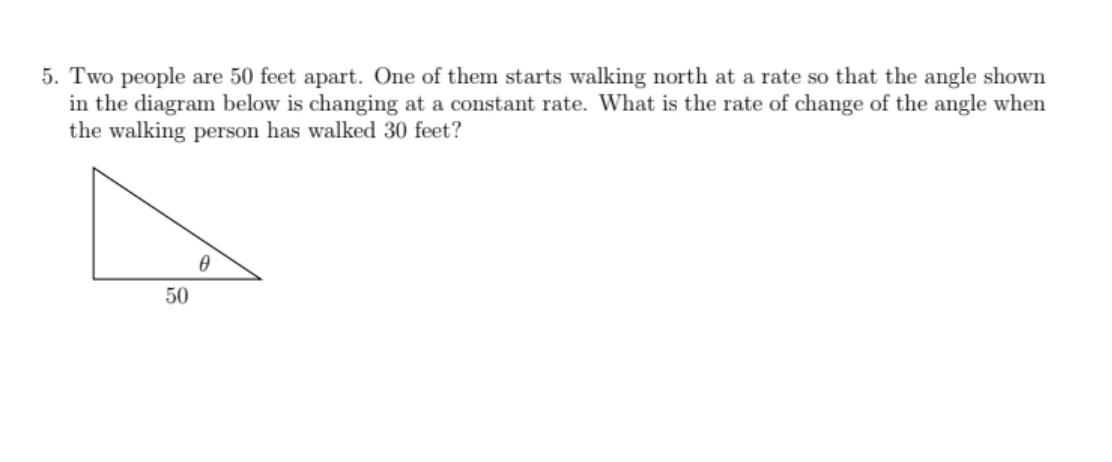 5. Two people are 50 feet apart. One of them starts walking north at a rate so that the angle shown in the diagram below is changing at a constant rate. What is the rate of change of the angle when the walking person has walked 30 feet?

$\theta$

50